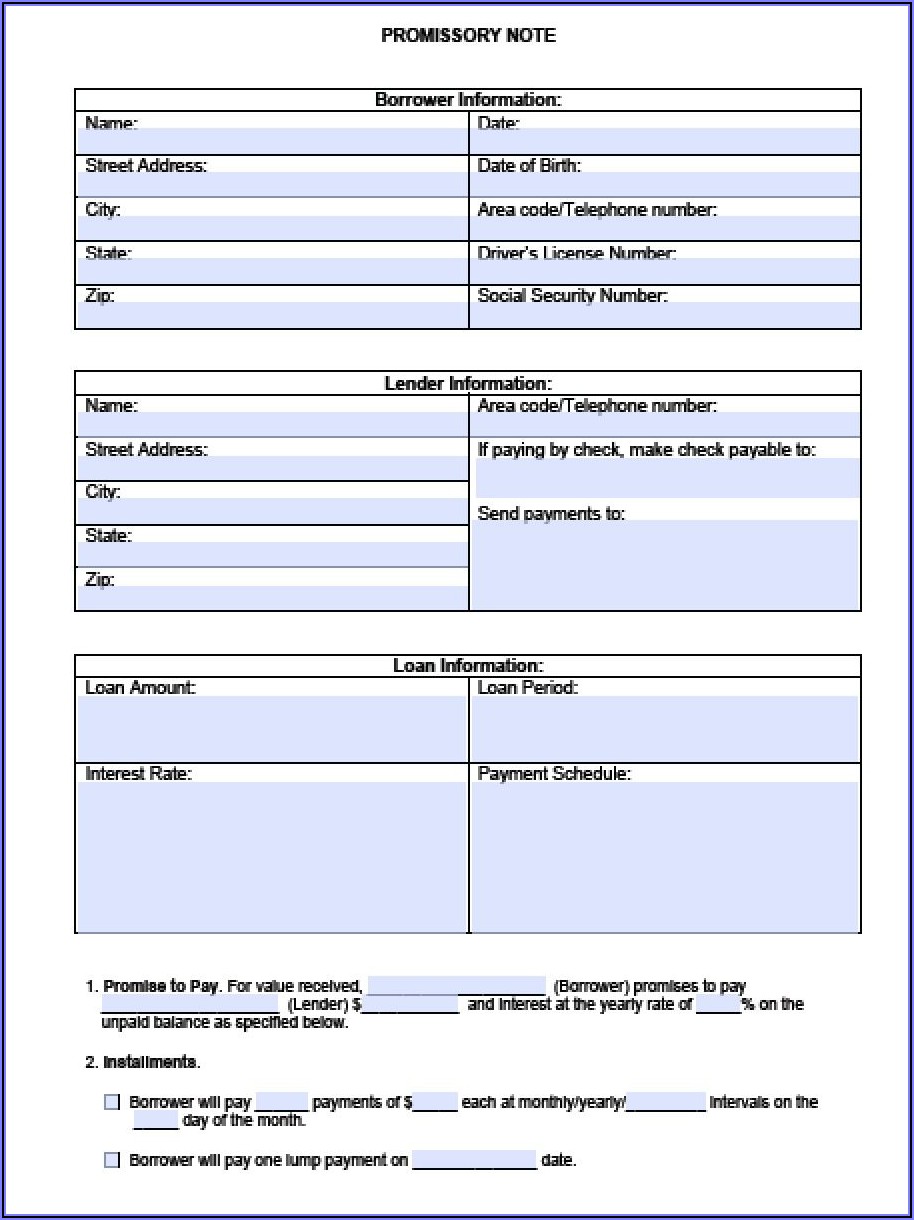 PROMISSORY NOTE

| Borrower Information: | |
|---|---|
| Name: | Date: |
| Street Address: | Date of Birth: |
| City: | Area code/Telephone number: |
| State: | Driver's License Number: |
| Zip: | Social Security Number: |

| Lender Information: | |
|---|---|
| Name: | Area code/Telephone number: |
| Street Address: | If paying by check, make check payable to: |
| City: | Send payments to: |
| State: | |
| Zip: | |

| Loan Information: | |
|---|---|
| Loan Amount: | Loan Period: |
| Interest Rate: | Payment Schedule: |

1. Promise to Pay. For value received, ____________________ (Borrower) promises to pay ____________________ (Lender) $____________ and interest at the yearly rate of _____% on the unpaid balance as specified below.

2. Installments.

☐ Borrower will pay ______ payments of $_____ each at monthly/yearly/_________ intervals on the _____ day of the month.

☐ Borrower will pay one lump payment on ______________ date.